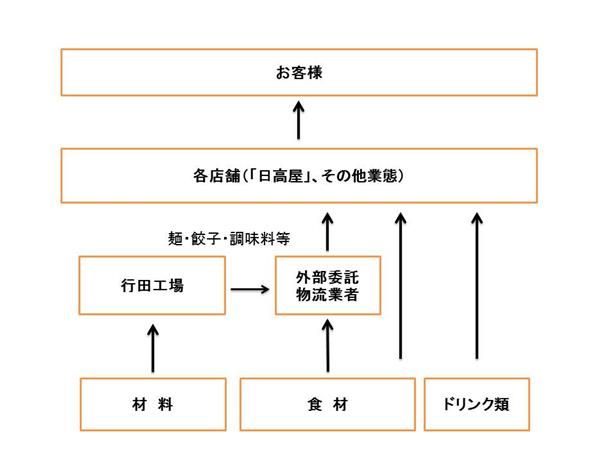 お客様

各店舗(「日高屋」、その他業態)

麺・餃子・調味料等

行田工場

外部委託
物流業者

材 料

食 材

ドリンク類